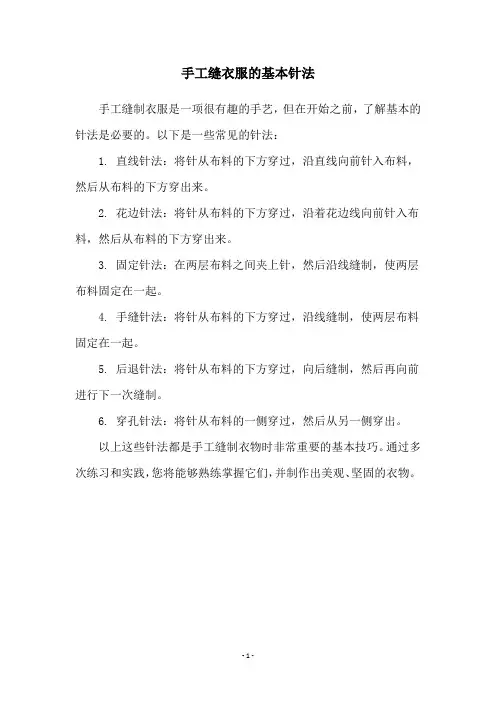 手工缝衣服的基本针法

手工缝制衣服是一项很有趣的手艺，但在开始之前，了解基本的针法是必要的。以下是一些常见的针法：

1. 直线针法：将针从布料的下方穿过，沿直线向前针入布料，然后从布料的下方穿出来。

2. 花边针法：将针从布料的下方穿过，沿着花边线向前针入布料，然后从布料的下方穿出来。

3. 固定针法：在两层布料之间夹上针，然后沿线缝制，使两层布料固定在一起。

4. 手缝针法：将针从布料的下方穿过，沿线缝制，使两层布料固定在一起。

5. 后退针法：将针从布料的下方穿过，向后缝制，然后再向前进行下一次缝制。

6. 穿孔针法：将针从布料的一侧穿过，然后从另一侧穿出。

以上这些针法都是手工缝制衣物时非常重要的基本技巧。通过多次练习和实践，您将能够熟练掌握它们，并制作出美观、坚固的衣物。

- 1 -